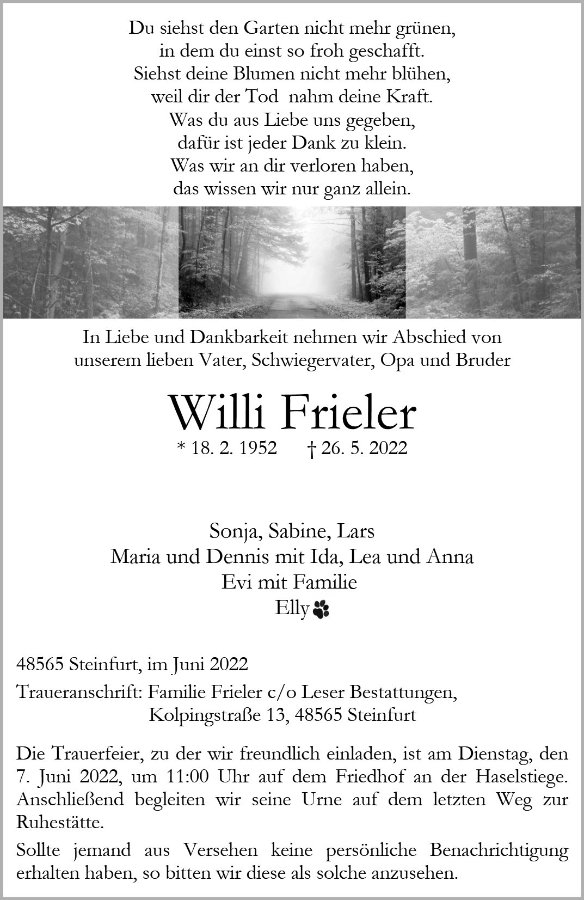 Du siehst den Garten nicht mehr grünen,
in dem du einst so froh geschafft.
Siehst deine Blumen nicht mehr blühen,
weil dir der Tod nahm deine Kraft.
Was du aus Liebe uns gegeben,
dafür ist jeder Dank zu klein.
Was wir an dir verloren haben,
das wissen wir nur ganz allein.

In Liebe und Dankbarkeit nehmen wir Abschied von
unserem lieben Vater, Schwiegervater, Opa und Bruder

Willi Frieler

* 18. 2. 1952 † 26. 5. 2022

Sonja, Sabine, Lars
Maria und Dennis mit Ida, Lea und Anna
Evi mit Familie
Elly

48565 Steinfurt, im Juni 2022

Traueranschrift: Familie Frieler c/o Leser Bestattungen,
Kolpingstraße 13, 48565 Steinfurt

Die Trauerfeier, zu der wir freundlich einladen, ist am Dienstag, den 7. Juni 2022, um 11:00 Uhr auf dem Friedhof an der Haselstiege. Anschließend begleiten wir seine Urne auf dem letzten Weg zur Ruhestätte.

Sollte jemand aus Versehen keine persönliche Benachrichtigung erhalten haben, so bitten wir diese als solche anzusehen.